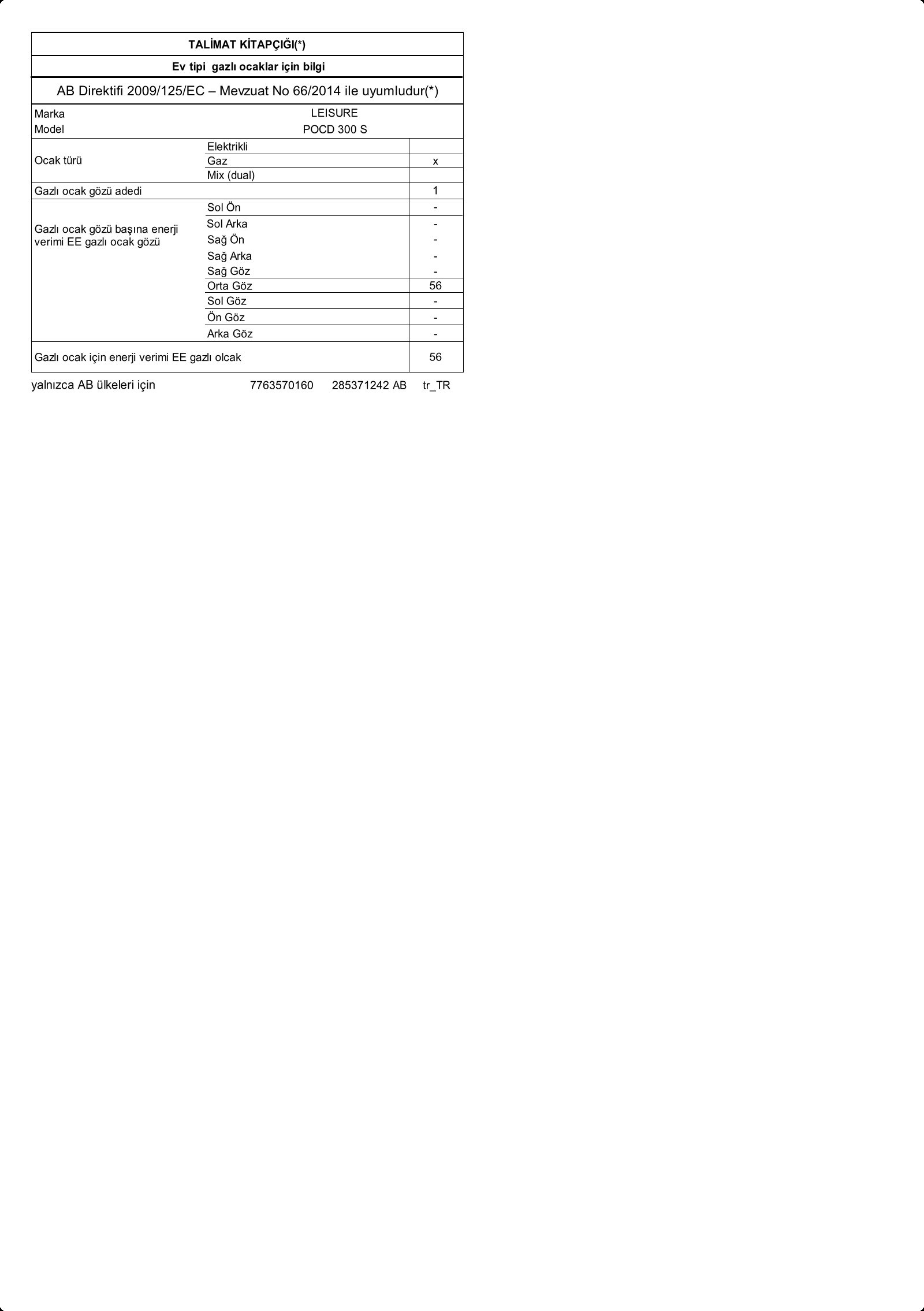 TALİMAT KİTAPÇIĞI(*)

Ev tipi gazlı ocaklar için bilgi

AB Direktifi 2009/125/EC – Mevzuat No 66/2014 ile uyumludur(*)

| | | |
|---|---|---|
| Marka | LEISURE | |
| Model | POCD 300 S | |
| Ocak türü | Elektrikli | |
| | Gaz | x |
| | Mix (dual) | |
| Gazlı ocak gözü adedi | | 1 |
| Gazlı ocak gözü başına enerji verimi EE gazlı ocak gözü | Sol Ön | - |
| | Sol Arka | - |
| | Sağ Ön | - |
| | Sağ Arka | - |
| | Sağ Göz | - |
| | Orta Göz | 56 |
| | Sol Göz | - |
| | Ön Göz | - |
| | Arka Göz | - |
| Gazlı ocak için enerji verimi EE gazlı olcak | | 56 |

yalnızca AB ülkeleri için 7763570160 285371242 AB tr_TR